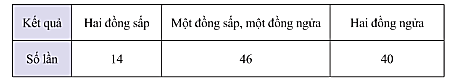 | Kết quả | Hai đồng sấp | Một đồng sấp, một đồng ngửa | Hai đồng ngửa |
|---|---|---|---|
| Số lần | 14 | 46 | 40 |